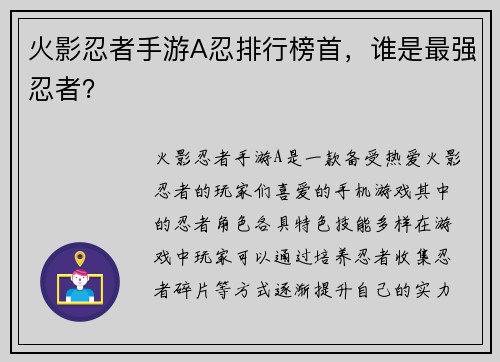 火影忍者手游A忍排行榜首，谁是最强忍者?

火影忍者手游A是一款备受热爱火影忍者的玩家们喜爱的手机游戏其中的忍者角色各具特色技能多样在游戏中玩家可以通过培养忍者收集忍者碎片等方式逐渐提升自己的实力